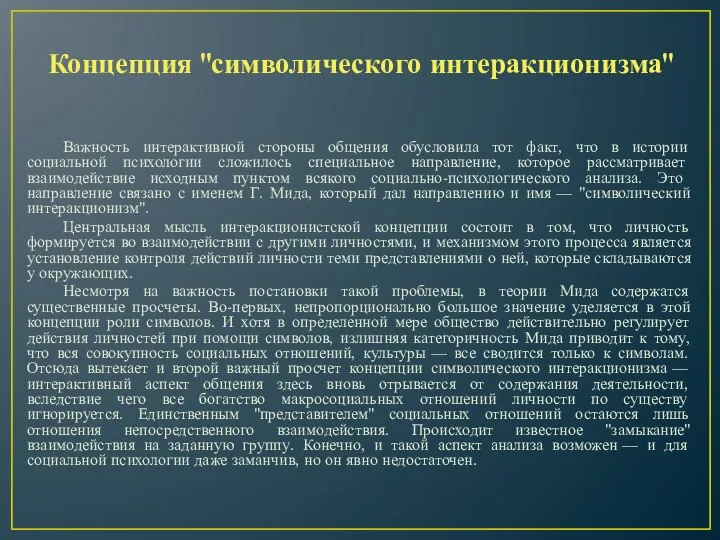 Концепция "символического интеракционизма"

Важность интерактивной стороны общения обусловила тот факт, что в истории социальной психологии сложилось специальное направление, которое рассматривает взаимодействие исходным пунктом всякого социально-психологического анализа. Это направление связано с именем Г. Мида, который дал направлению и имя — "символический интеракционизм".

Центральная мысль интеракционистской концепции состоит в том, что личность формируется во взаимодействии с другими личностями, и механизмом этого процесса является установление контроля действий личности теми представлениями о ней, которые складываются у окружающих.

Несмотря на важность постановки такой проблемы, в теории Мида содержатся существенные просчеты. Во-первых, непропорционально большое значение уделяется в этой концепции роли символов. И хотя в определенной мере общество действительно регулирует действия личностей при помощи символов, излишняя категоричность Мида приводит к тому, что вся совокупность социальных отношений, культуры — все сводится только к символам. Отсюда вытекает и второй важный просчет концепции символического интеракционизма — интерактивный аспект общения здесь вновь отрывается от содержания деятельности, вследствие чего все богатство макросоциальных отношений личности по существу игнорируется. Единственным "представителем" социальных отношений остаются лишь отношения непосредственного взаимодействия. Происходит известное "замыкание" взаимодействия на заданную группу. Конечно, и такой аспект анализа возможен — и для социальной психологии даже заманчив, но он явно недостаточен.